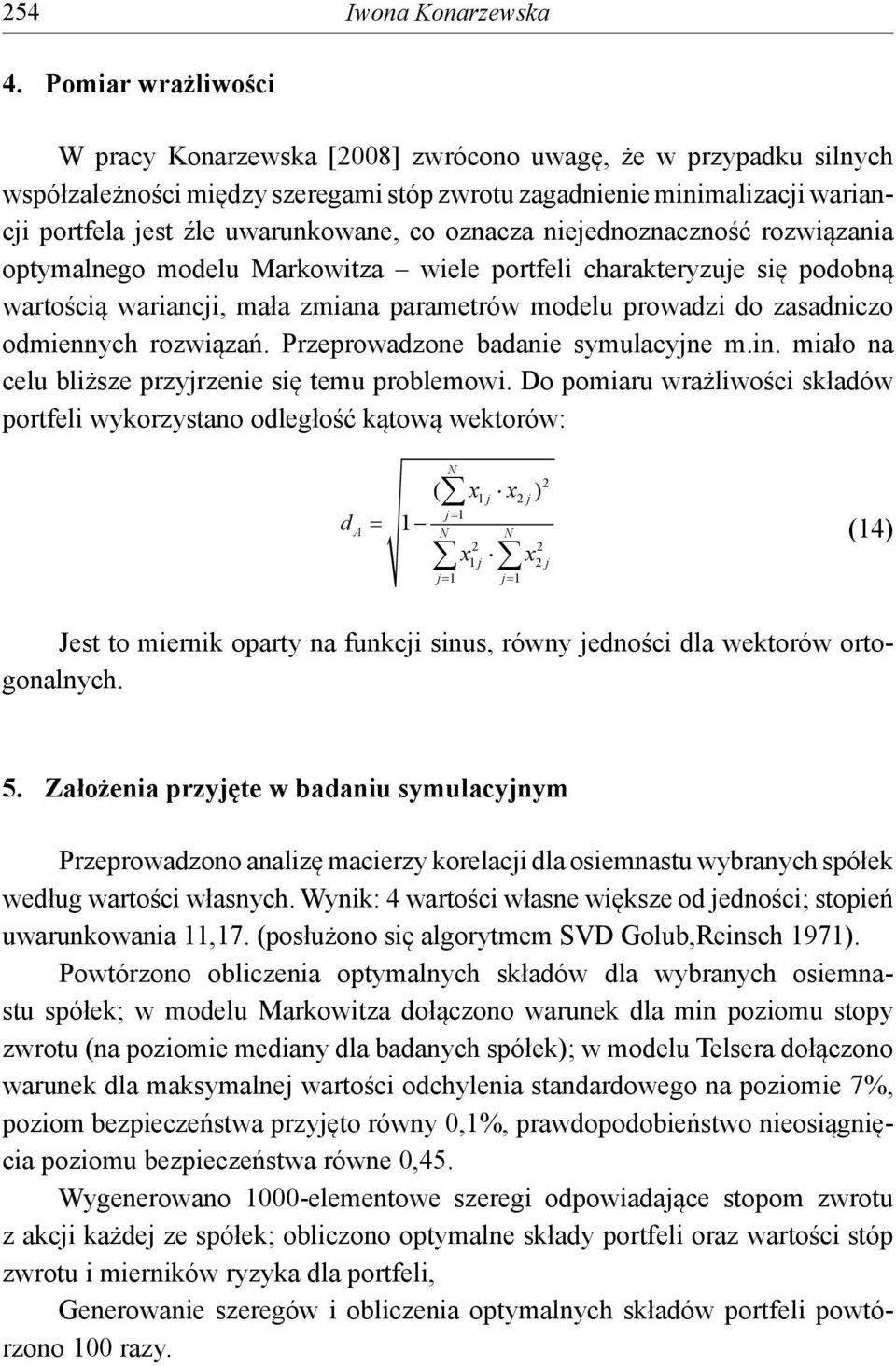 254 Iwona Konarzewska

4. Pomiar wrażliwości

W pracy Konarzewska [2008] zwrócono uwagę, że w przypadku silnych współzależności między szeregami stóp zwrotu zagadnienie minimalizacji wariancji portfela jest źle uwarunkowane, co oznacza niejednoznaczność rozwiązania optymalnego modelu Markowitza – wiele portfeli charakteryzuje się podobną wartością wariancji, mała zmiana parametrów modelu prowadzi do zasadniczo odmiennych rozwiązań. Przeprowadzone badanie symulacyjne m.in. miało na celu bliższe przyjrzenie się temu problemowi. Do pomiaru wrażliwości składów portfeli wykorzystano odległość kątową wektorów:

$d_A = \sqrt{1 - \frac{(\sum_{j=1}^{N} x_{1j} \cdot x_{2j})^2}{\sum_{j=1}^{N} x_{1j}^2 \cdot \sum_{j=1}^{N} x_{2j}^2}}$ (14)

Jest to miernik oparty na funkcji sinus, równy jedności dla wektorów ortogonalnych.

5. Założenia przyjęte w badaniu symulacyjnym

Przeprowadzono analizę macierzy korelacji dla osiemnastu wybranych spółek według wartości własnych. Wynik: 4 wartości własne większe od jedności; stopień uwarunkowania 11,17. (posłużono się algorytmem SVD Golub,Reinsch 1971).

Powtórzono obliczenia optymalnych składów dla wybranych osiemnastu spółek; w modelu Markowitza dołączono warunek dla min poziomu stopy zwrotu (na poziomie mediany dla badanych spółek); w modelu Telsera dołączono warunek dla maksymalnej wartości odchylenia standardowego na poziomie 7%, poziom bezpieczeństwa przyjęto równy 0,1%, prawdopodobieństwo nieosiągnięcia poziomu bezpieczeństwa równe 0,45.

Wygenerowano 1000-elementowe szeregi odpowiadające stopom zwrotu z akcji każdej ze spółek; obliczono optymalne składy portfeli oraz wartości stóp zwrotu i mierników ryzyka dla portfeli,

Generowanie szeregów i obliczenia optymalnych składów portfeli powtórzono 100 razy.